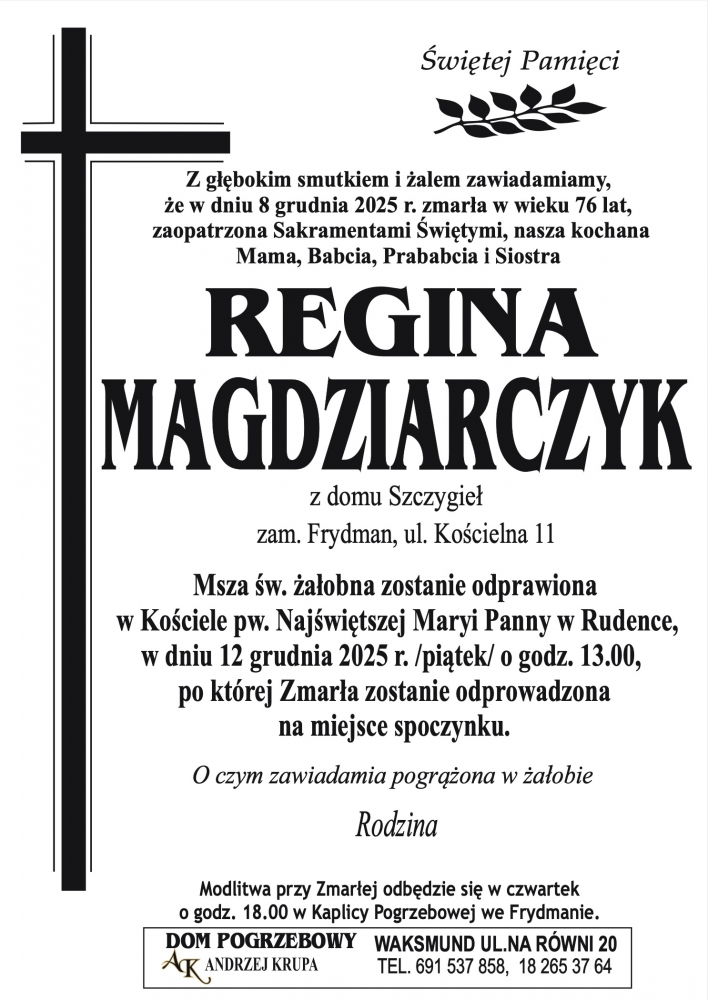 Świętej Pamięci

Z głębokim smutkiem i żalem zawiadamiamy, że w dniu 8 grudnia 2025 r. zmarła w wieku 76 lat, zaopatrzona Sakramentami Świętymi, nasza kochana Mama, Babcia, Prababcia i Siostra

REGINA MAGDZIARCZYK

z domu Szczygieł

zam. Frydman, ul. Kościelna 11

Msza św. żałobna zostanie odprawiona w Kościele pw. Najświętszej Maryi Panny w Rudence, w dniu 12 grudnia 2025 r. /piątek/ o godz. 13.00, po której Zmarła zostanie odprowadzona na miejsce spoczynku.

O czym zawiadamia pogrążona w żałobie

Rodzina

Modlitwa przy Zmarłej odbędzie się w czwartek o godz. 18.00 w Kaplicy Pogrzebowej we Frydmanie.

DOM POGRZEBOWY
AK
ANDRZEJ KRUPA

WAKSMUND UL.NA RÓWNI 20
TEL. 691 537 858, 18 265 37 64